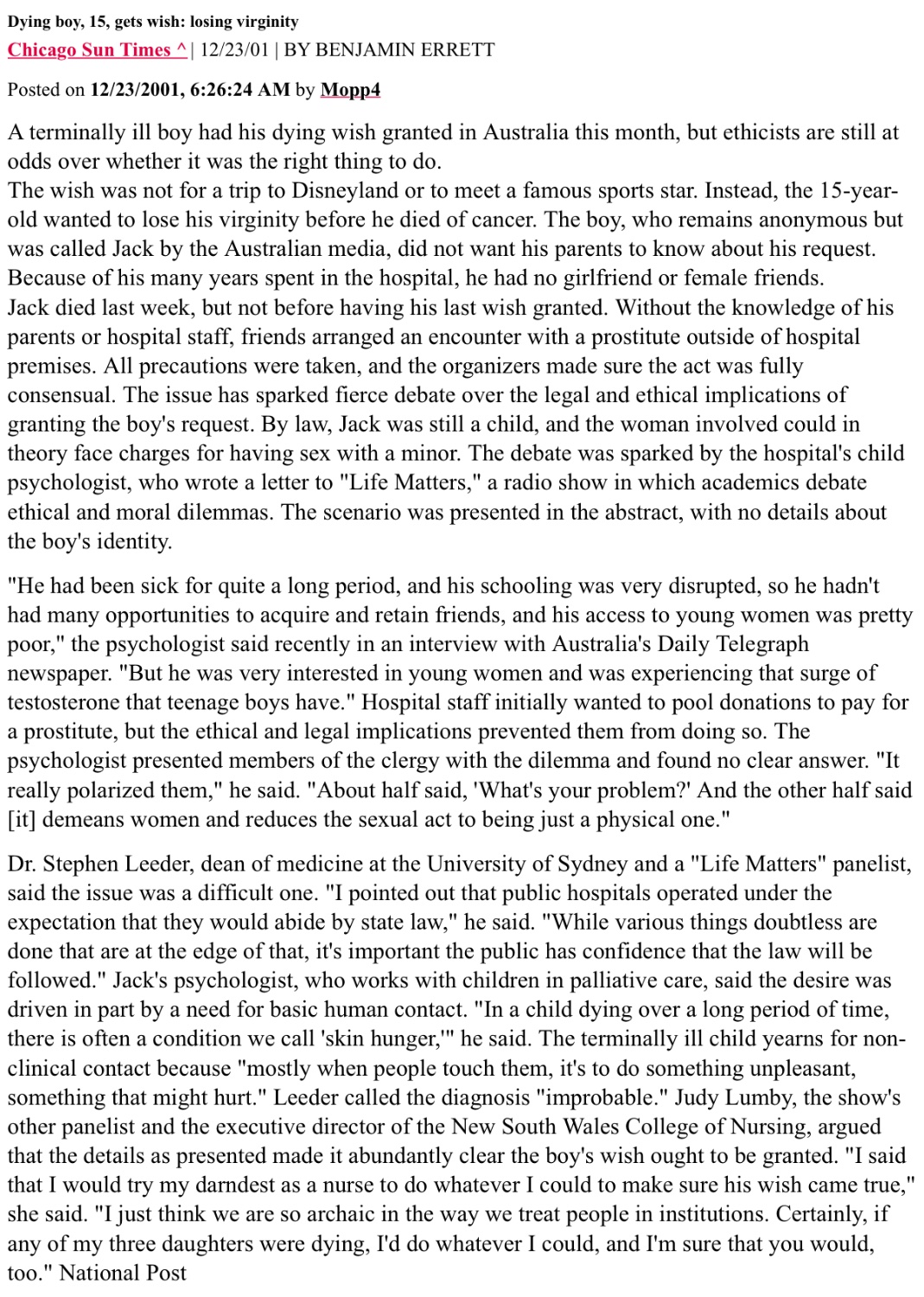 Dying boy, 15, gets wish: losing virginity
Chicago Sun Times ^ | 12/23/01 | BY BENJAMIN ERRETT

Posted on 12/23/2001, 6:26:24 AM by Mopp4

A terminally ill boy had his dying wish granted in Australia this month, but ethicists are still at odds over whether it was the right thing to do.
The wish was not for a trip to Disneyland or to meet a famous sports star. Instead, the 15-year-old wanted to lose his virginity before he died of cancer. The boy, who remains anonymous but was called Jack by the Australian media, did not want his parents to know about his request. Because of his many years spent in the hospital, he had no girlfriend or female friends.
Jack died last week, but not before having his last wish granted. Without the knowledge of his parents or hospital staff, friends arranged an encounter with a prostitute outside of hospital premises. All precautions were taken, and the organizers made sure the act was fully consensual. The issue has sparked fierce debate over the legal and ethical implications of granting the boy's request. By law, Jack was still a child, and the woman involved could in theory face charges for having sex with a minor. The debate was sparked by the hospital's child psychologist, who wrote a letter to "Life Matters," a radio show in which academics debate ethical and moral dilemmas. The scenario was presented in the abstract, with no details about the boy's identity.

"He had been sick for quite a long period, and his schooling was very disrupted, so he hadn't had many opportunities to acquire and retain friends, and his access to young women was pretty poor," the psychologist said recently in an interview with Australia's Daily Telegraph newspaper. "But he was very interested in young women and was experiencing that surge of testosterone that teenage boys have." Hospital staff initially wanted to pool donations to pay for a prostitute, but the ethical and legal implications prevented them from doing so. The psychologist presented members of the clergy with the dilemma and found no clear answer. "It really polarized them," he said. "About half said, 'What's your problem?' And the other half said [it] demeans women and reduces the sexual act to being just a physical one."

Dr. Stephen Leeder, dean of medicine at the University of Sydney and a "Life Matters" panelist, said the issue was a difficult one. "I pointed out that public hospitals operated under the expectation that they would abide by state law," he said. "While various things doubtless are done that are at the edge of that, it's important the public has confidence that the law will be followed." Jack's psychologist, who works with children in palliative care, said the desire was driven in part by a need for basic human contact. "In a child dying over a long period of time, there is often a condition we call 'skin hunger,'" he said. The terminally ill child yearns for non-clinical contact because "mostly when people touch them, it's to do something unpleasant, something that might hurt." Leeder called the diagnosis "improbable." Judy Lumby, the show's other panelist and the executive director of the New South Wales College of Nursing, argued that the details as presented made it abundantly clear the boy's wish ought to be granted. "I said that I would try my darndest as a nurse to do whatever I could to make sure his wish came true," she said. "I just think we are so archaic in the way we treat people in institutions. Certainly, if any of my three daughters were dying, I'd do whatever I could, and I'm sure that you would, too." National Post